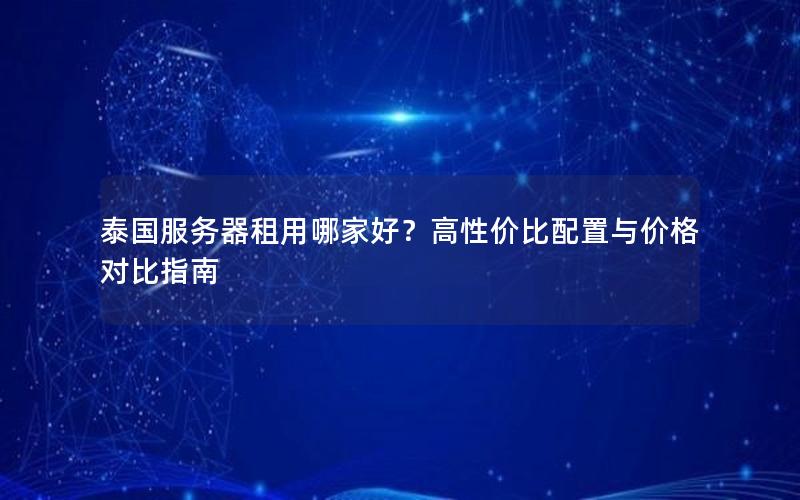 泰国服务器租用哪家好？高性价比配置与价格对比指南